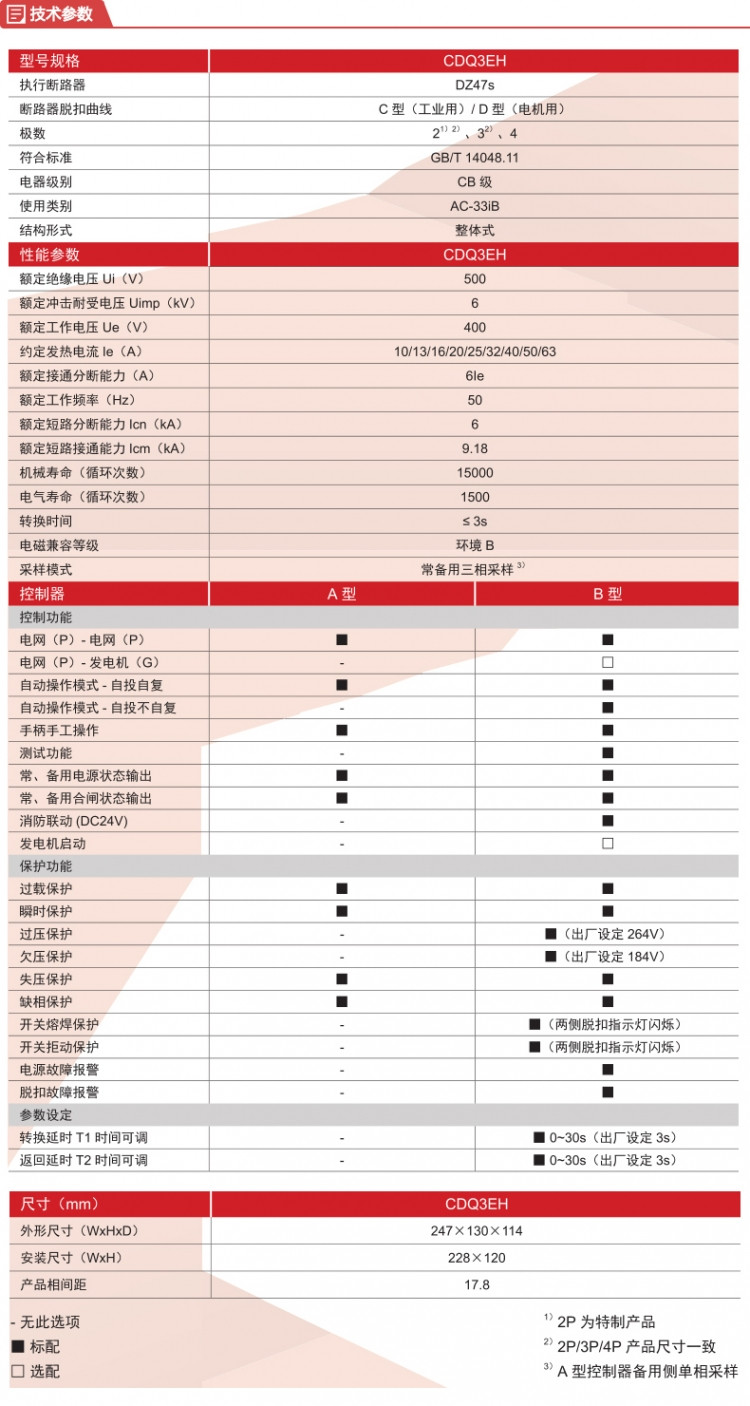 技术参数

| 型号规格 | CDQ3EH |
|---|---|
| 执行断路器 | DZ47s |
| 断路器脱扣曲线 | C 型（工业用）/ D 型（电机用） |
| 极数 | $2^{1)\ 2)}$、$3^{2)}$、4 |
| 符合标准 | GB/T 14048.11 |
| 电器级别 | CB 级 |
| 使用类别 | AC-33iB |
| 结构形式 | 整体式 |
| 性能参数 | CDQ3EH |
| 额定绝缘电压 Ui（V） | 500 |
| 额定冲击耐受电压 Uimp（kV） | 6 |
| 额定工作电压 Ue（V） | 400 |
| 约定发热电流 Ie（A） | 10/13/16/20/25/32/40/50/63 |
| 额定接通分断能力（A） | 6Ie |
| 额定工作频率（Hz） | 50 |
| 额定短路分断能力 Icn（kA） | 6 |
| 额定短路接通能力 Icm（kA） | 9.18 |
| 机械寿命（循环次数） | 15000 |
| 电气寿命（循环次数） | 1500 |
| 转换时间 | ≤ 3s |
| 电磁兼容等级 | 环境 B |
| 采样模式 | 常备用三相采样 $^{3)}$ |

| 控制器 | A 型 | B 型 |
|---|---|---|
| 控制功能 | | |
| 电网（P）- 电网（P） | ■ | ■ |
| 电网（P）- 发电机（G） | - | □ |
| 自动操作模式 - 自投自复 | ■ | ■ |
| 自动操作模式 - 自投不自复 | - | ■ |
| 手柄手工操作 | ■ | ■ |
| 测试功能 | - | ■ |
| 常、备用电源状态输出 | ■ | ■ |
| 常、备用合闸状态输出 | ■ | ■ |
| 消防联动 (DC24V) | - | ■ |
| 发电机启动 | - | □ |
| 保护功能 | | |
| 过载保护 | ■ | ■ |
| 瞬时保护 | ■ | ■ |
| 过压保护 | - | ■（出厂设定 264V） |
| 欠压保护 | - | ■（出厂设定 184V） |
| 失压保护 | ■ | ■ |
| 缺相保护 | ■ | ■ |
| 开关熔焊保护 | - | ■（两侧脱扣指示灯闪烁） |
| 开关拒动保护 | - | ■（两侧脱扣指示灯闪烁） |
| 电源故障报警 | - | ■ |
| 脱扣故障报警 | - | ■ |
| 参数设定 | | |
| 转换延时 T1 时间可调 | - | ■ 0~30s（出厂设定 3s） |
| 返回延时 T2 时间可调 | - | ■ 0~30s（出厂设定 3s） |

| 尺寸（mm） | CDQ3EH |
|---|---|
| 外形尺寸（WxHxD） | 247×130×114 |
| 安装尺寸（WxH） | 228×120 |
| 产品相间距 | 17.8 |

- 无此选项
■ 标配
□ 选配

$^{1)}$ 2P 为特制产品
$^{2)}$ 2P/3P/4P 产品尺寸一致
$^{3)}$ A 型控制器备用侧单相采样